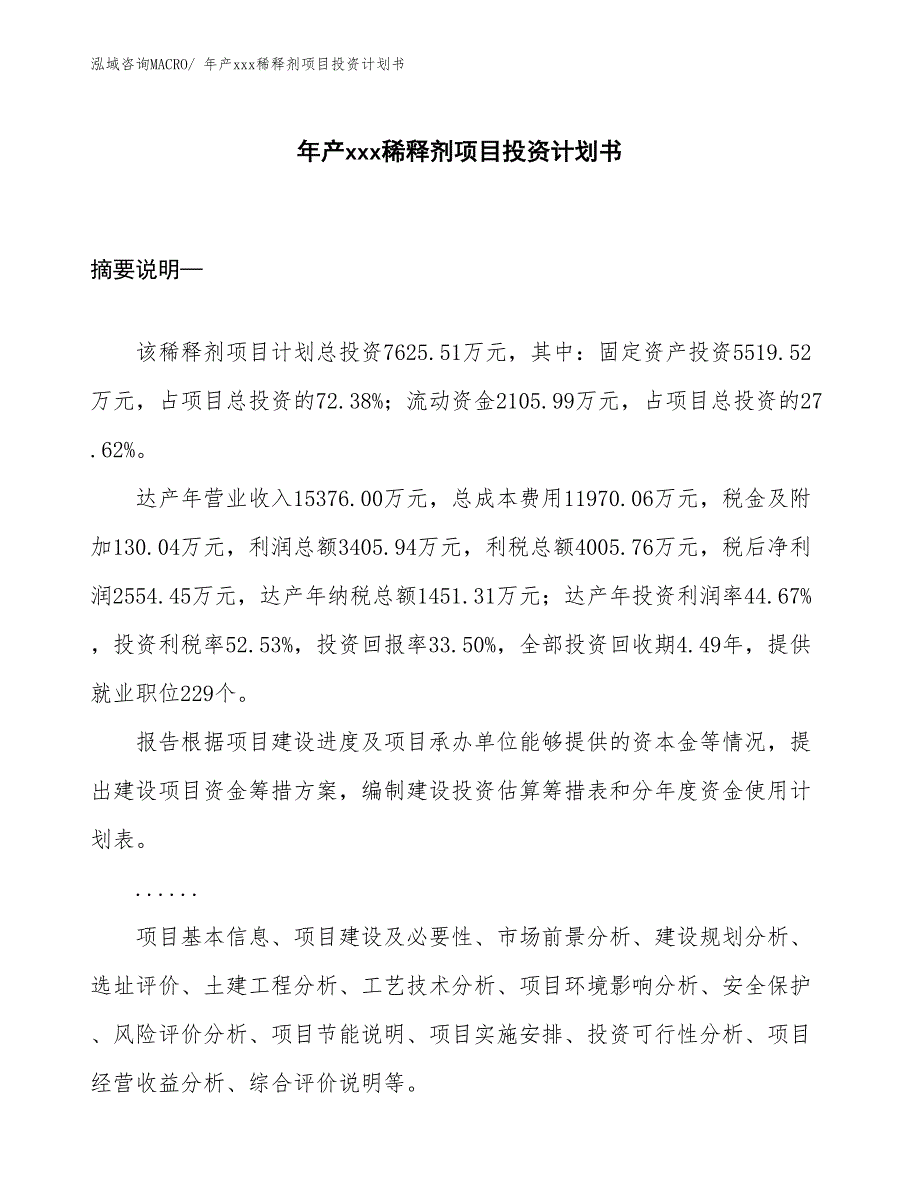 泓域咨询MACRO/ 年产xxx稀释剂项目投资计划书

年产xxx稀释剂项目投资计划书

摘要说明—

该稀释剂项目计划总投资7625.51万元，其中：固定资产投资5519.52万元，占项目总投资的72.38%；流动资金2105.99万元，占项目总投资的27.62%。

达产年营业收入15376.00万元，总成本费用11970.06万元，税金及附加130.04万元，利润总额3405.94万元，利税总额4005.76万元，税后净利润2554.45万元，达产年纳税总额1451.31万元；达产年投资利润率44.67%，投资利税率52.53%，投资回报率33.50%，全部投资回收期4.49年，提供就业职位229个。

报告根据项目建设进度及项目承办单位能够提供的资本金等情况，提出建设项目资金筹措方案，编制建设投资估算筹措表和分年度资金使用计划表。

......

项目基本信息、项目建设及必要性、市场前景分析、建设规划分析、选址评价、土建工程分析、工艺技术分析、项目环境影响分析、安全保护、风险评价分析、项目节能说明、项目实施安排、投资可行性分析、项目经营收益分析、综合评价说明等。